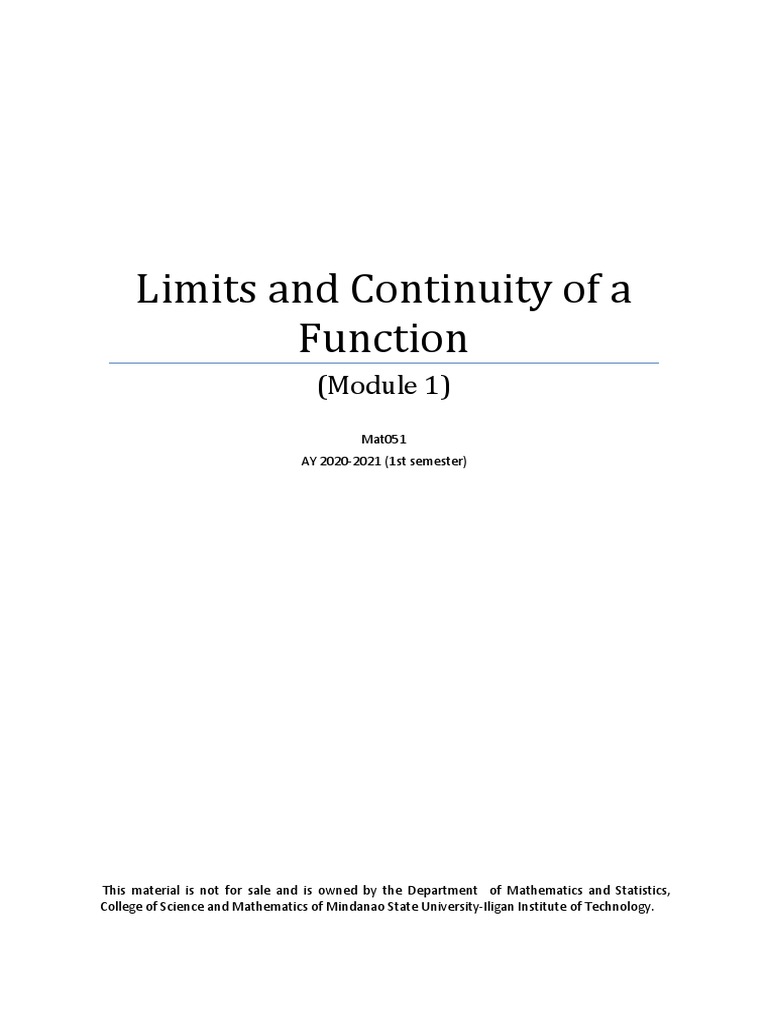 Limits and Continuity of a Function

(Module 1)

Mat051
AY 2020-2021 (1st semester)

This material is not for sale and is owned by the Department of Mathematics and Statistics, College of Science and Mathematics of Mindanao State University-Iligan Institute of Technology.